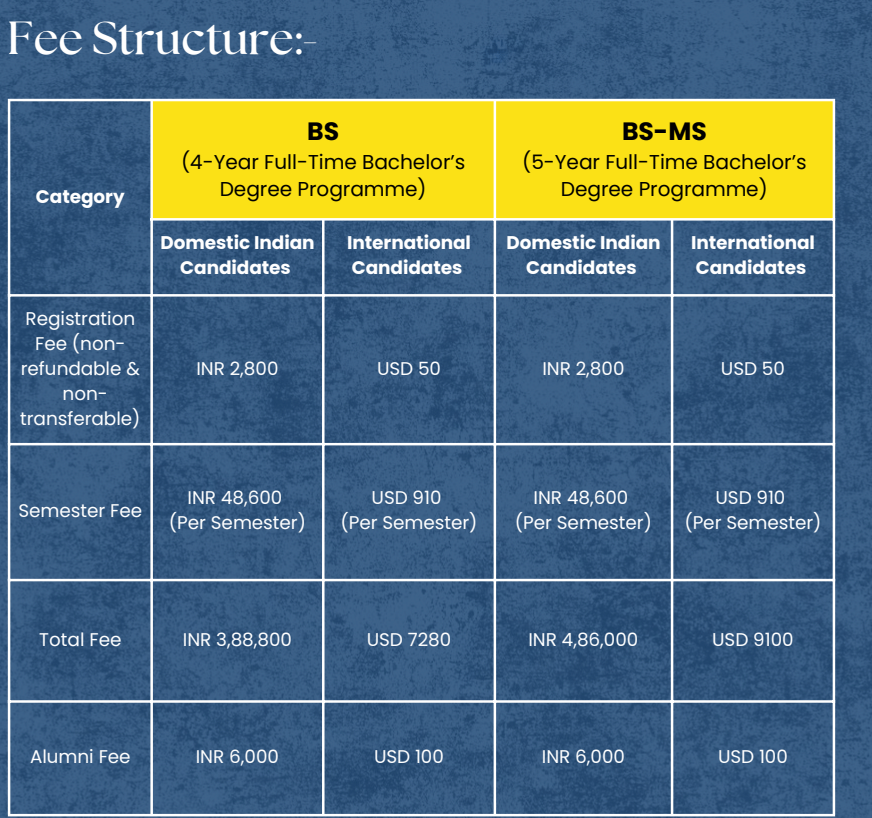 Fee Structure:-

| Category | BS (4-Year Full-Time Bachelor's Degree Programme) | | BS-MS (5-Year Full-Time Bachelor's Degree Programme) | |
|---|---|---|---|---|
| | Domestic Indian Candidates | International Candidates | Domestic Indian Candidates | International Candidates |
| Registration Fee (non-refundable & non-transferable) | INR 2,800 | USD 50 | INR 2,800 | USD 50 |
| Semester Fee | INR 48,600 (Per Semester) | USD 910 (Per Semester) | INR 48,600 (Per Semester) | USD 910 (Per Semester) |
| Total Fee | INR 3,88,800 | USD 7280 | INR 4,86,000 | USD 9100 |
| Alumni Fee | INR 6,000 | USD 100 | INR 6,000 | USD 100 |